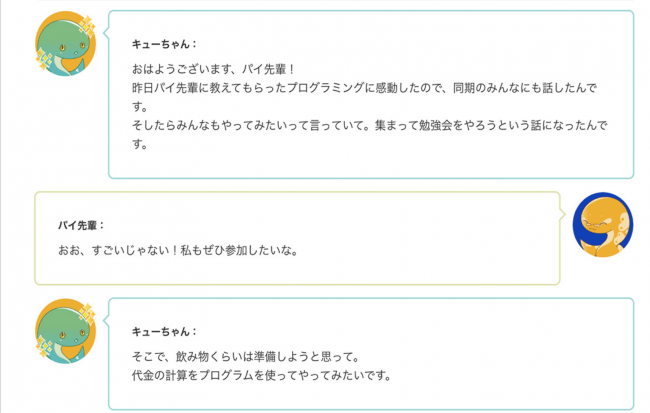 キューちゃん：

おはようございます、パイ先輩！
昨日パイ先輩に教えてもらったプログラミングに感動したので、同期のみんなにも話したんです。
そしたらみんなもやってみたいって言っていて。集まって勉強会をやろうという話になったんです。

パイ先輩：

おお、すごいじゃない！私もぜひ参加したいな。

キューちゃん：

そこで、飲み物くらいは準備しようと思って。
代金の計算をプログラムを使ってやってみたいです。